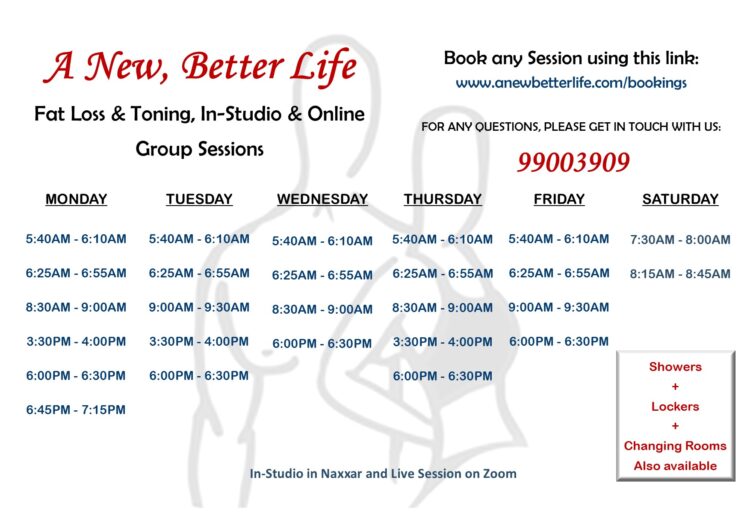 A New, Better Life

Fat Loss & Toning, In-Studio & Online Group Sessions

Book any Session using this link:
www.anewbetterlife.com/bookings

FOR ANY QUESTIONS, PLEASE GET IN TOUCH WITH US:
99003909

| MONDAY | TUESDAY | WEDNESDAY | THURSDAY | FRIDAY | SATURDAY |
|---|---|---|---|---|---|
| 5:40AM - 6:10AM | 5:40AM - 6:10AM | 5:40AM - 6:10AM | 5:40AM - 6:10AM | 5:40AM - 6:10AM | 7:30AM - 8:00AM |
| 6:25AM - 6:55AM | 6:25AM - 6:55AM | 6:25AM - 6:55AM | 6:25AM - 6:55AM | 6:25AM - 6:55AM | 8:15AM - 8:45AM |
| 8:30AM - 9:00AM | 9:00AM - 9:30AM | 8:30AM - 9:00AM | 8:30AM - 9:00AM | 9:00AM - 9:30AM | |
| 3:30PM - 4:00PM | 3:30PM - 4:00PM | 6:00PM - 6:30PM | 3:30PM - 4:00PM | 6:00PM - 6:30PM | |
| 6:00PM - 6:30PM | 6:00PM - 6:30PM | | 6:00PM - 6:30PM | | |
| 6:45PM - 7:15PM | | | | | |

Showers
+
Lockers
+
Changing Rooms
Also available

In-Studio in Naxxar and Live Session on Zoom